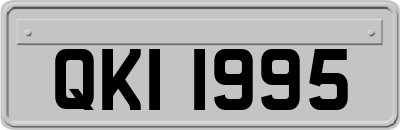 QKI 1995